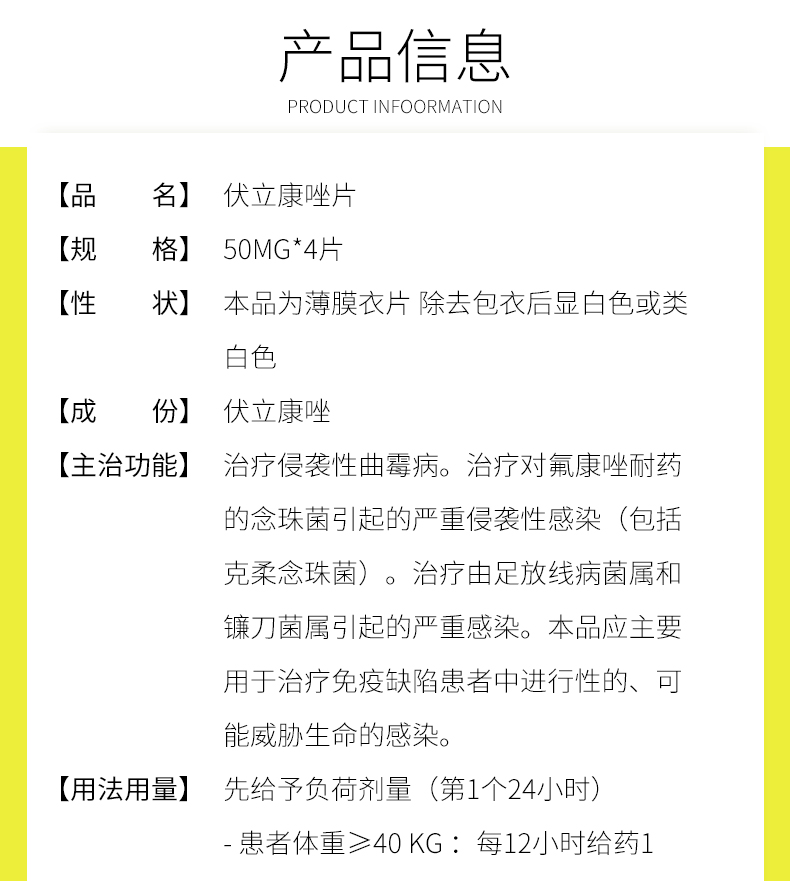 产品信息
PRODUCT INFOORMATION

【品　　名】 伏立康唑片

【规　　格】 50MG*4片

【性　　状】 本品为薄膜衣片 除去包衣后显白色或类白色

【成　　份】 伏立康唑

【主治功能】 治疗侵袭性曲霉病。治疗对氟康唑耐药的念珠菌引起的严重侵袭性感染（包括克柔念珠菌）。治疗由足放线病菌属和镰刀菌属引起的严重感染。本品应主要用于治疗免疫缺陷患者中进行性的、可能威胁生命的感染。

【用法用量】 先给予负荷剂量（第1个24小时）
- 患者体重≥40 KG： 每12小时给药1